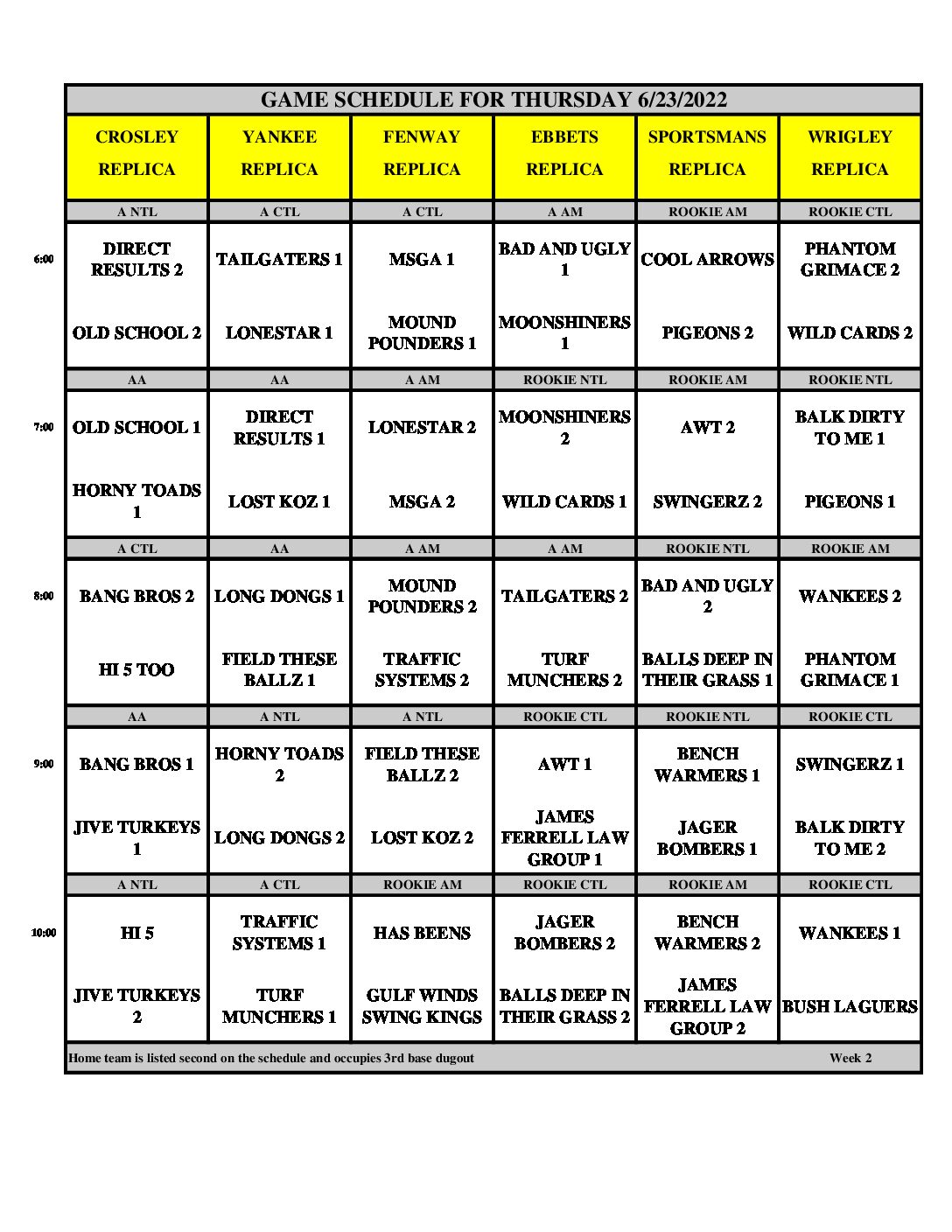 GAME SCHEDULE FOR THURSDAY 6/23/2022

| | CROSLEY REPLICA | YANKEE REPLICA | FENWAY REPLICA | EBBETS REPLICA | SPORTSMANS REPLICA | WRIGLEY REPLICA |
|---|---|---|---|---|---|---|
| | A NTL | A CTL | A CTL | A AM | ROOKIE AM | ROOKIE CTL |
| 6:00 | DIRECT RESULTS 2 | TAILGATERS 1 | MSGA 1 | BAD AND UGLY 1 | COOL ARROWS | PHANTOM GRIMACE 2 |
| | OLD SCHOOL 2 | LONESTAR 1 | MOUND POUNDERS 1 | MOONSHINERS 1 | PIGEONS 2 | WILD CARDS 2 |
| | AA | AA | A AM | ROOKIE NTL | ROOKIE AM | ROOKIE NTL |
| 7:00 | OLD SCHOOL 1 | DIRECT RESULTS 1 | LONESTAR 2 | MOONSHINERS 2 | AWT 2 | BALK DIRTY TO ME 1 |
| | HORNY TOADS 1 | LOST KOZ 1 | MSGA 2 | WILD CARDS 1 | SWINGERZ 2 | PIGEONS 1 |
| | A CTL | AA | A AM | A AM | ROOKIE NTL | ROOKIE AM |
| 8:00 | BANG BROS 2 | LONG DONGS 1 | MOUND POUNDERS 2 | TAILGATERS 2 | BAD AND UGLY 2 | WANKEES 2 |
| | HI 5 TOO | FIELD THESE BALLZ 1 | TRAFFIC SYSTEMS 2 | TURF MUNCHERS 2 | BALLS DEEP IN THEIR GRASS 1 | PHANTOM GRIMACE 1 |
| | AA | A NTL | A NTL | ROOKIE CTL | ROOKIE NTL | ROOKIE CTL |
| 9:00 | BANG BROS 1 | HORNY TOADS 2 | FIELD THESE BALLZ 2 | AWT 1 | BENCH WARMERS 1 | SWINGERZ 1 |
| | JIVE TURKEYS 1 | LONG DONGS 2 | LOST KOZ 2 | JAMES FERRELL LAW GROUP 1 | JAGER BOMBERS 1 | BALK DIRTY TO ME 2 |
| | A NTL | A CTL | ROOKIE AM | ROOKIE CTL | ROOKIE AM | ROOKIE CTL |
| 10:00 | HI 5 | TRAFFIC SYSTEMS 1 | HAS BEENS | JAGER BOMBERS 2 | BENCH WARMERS 2 | WANKEES 1 |
| | JIVE TURKEYS 2 | TURF MUNCHERS 1 | GULF WINDS SWING KINGS | BALLS DEEP IN THEIR GRASS 2 | JAMES FERRELL LAW GROUP 2 | BUSH LAGUERS |

Home team is listed second on the schedule and occupies 3rd base dugout Week 2